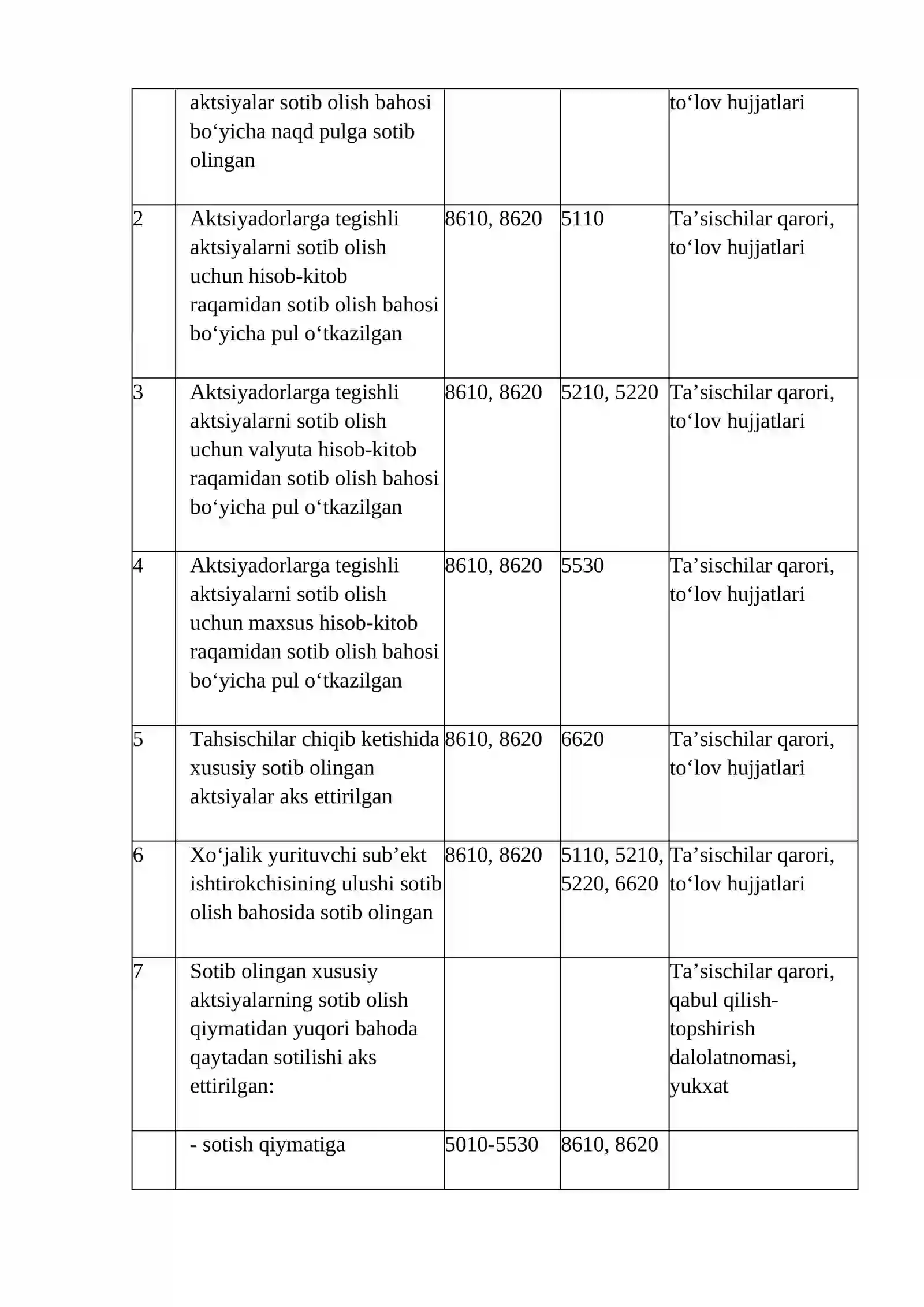 |  | aktsiyalar sotib olish bahosi bo'yicha naqd pulga sotib olingan |  |  | to'lov hujjatlari |
|---|---|---|---|---|
| 2 | Aktsiyadorlarga tegishli aktsiyalarni sotib olish uchun hisob-kitob raqamidan sotib olish bahosi bo'yicha pul o'tkazilgan | 8610, 8620 | 5110 | Ta'sischilar qarori, to'lov hujjatlari |
| 3 | Aktsiyadorlarga tegishli aktsiyalarni sotib olish uchun valyuta hisob-kitob raqamidan sotib olish bahosi bo'yicha pul o'tkazilgan | 8610, 8620 | 5210, 5220 | Ta'sischilar qarori, to'lov hujjatlari |
| 4 | Aktsiyadorlarga tegishli aktsiyalarni sotib olish uchun maxsus hisob-kitob raqamidan sotib olish bahosi bo'yicha pul o'tkazilgan | 8610, 8620 | 5530 | Ta'sischilar qarori, to'lov hujjatlari |
| 5 | Tahsischilar chiqib ketishida xususiy sotib olingan aktsiyalar aks ettirilgan | 8610, 8620 | 6620 | Ta'sischilar qarori, to'lov hujjatlari |
| 6 | Xo'jalik yurituvchi sub'ekt ishtirokchisining ulushi sotib olish bahosida sotib olingan | 8610, 8620 | 5110, 5210, 5220, 6620 | Ta'sischilar qarori, to'lov hujjatlari |
| 7 | Sotib olingan xususiy aktsiyalarning sotib olish qiymatidan yuqori bahoda qaytadan sotilishi aks ettirilgan: |  |  | Ta'sischilar qarori, qabul qilish-topshirish dalolatnomasi, yukxat |
|  | - sotish qiymatiga | 5010-5530 | 8610, 8620 |  |